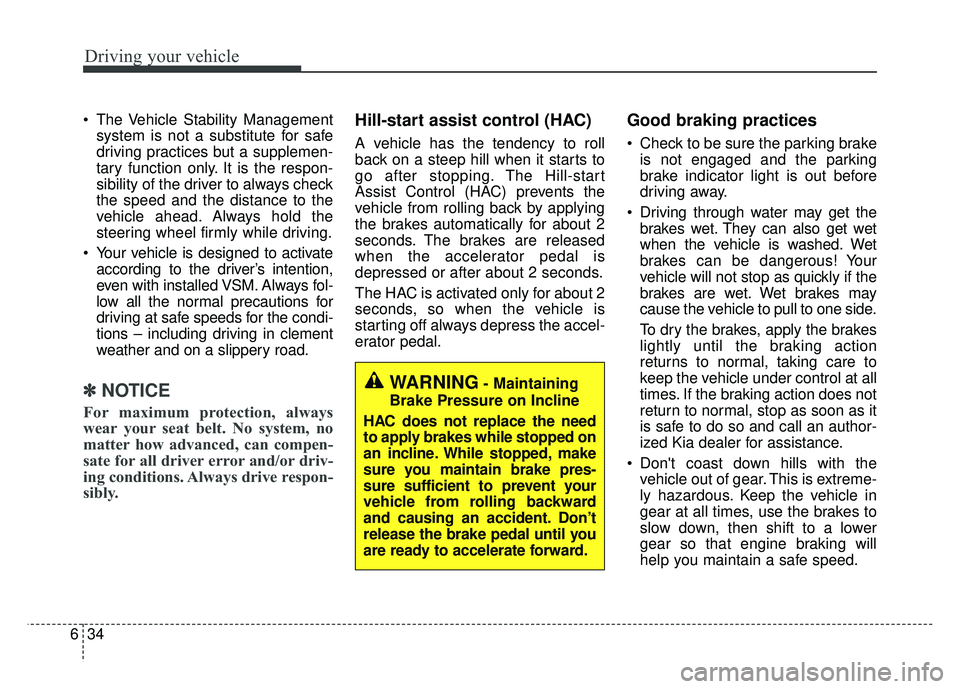 Driving your vehicle

• The Vehicle Stability Management system is not a substitute for safe driving practices but a supplementary function only. It is the responsibility of the driver to always check the speed and the distance to the vehicle ahead. Always hold the steering wheel firmly while driving.

• Your vehicle is designed to activate according to the driver's intention, even with installed VSM. Always follow all the normal precautions for driving at safe speeds for the conditions – including driving in clement weather and on a slippery road.

✽ NOTICE

For maximum protection, always wear your seat belt. No system, no matter how advanced, can compensate for all driver error and/or driving conditions. Always drive responsibly.

Hill-start assist control (HAC)

A vehicle has the tendency to roll back on a steep hill when it starts to go after stopping. The Hill-start Assist Control (HAC) prevents the vehicle from rolling back by applying the brakes automatically for about 2 seconds. The brakes are released when the accelerator pedal is depressed or after about 2 seconds.

The HAC is activated only for about 2 seconds, so when the vehicle is starting off always depress the accelerator pedal.

WARNING - Maintaining Brake Pressure on Incline

HAC does not replace the need to apply brakes while stopped on an incline. While stopped, make sure you maintain brake pressure sufficient to prevent your vehicle from rolling backward and causing an accident. Don't release the brake pedal until you are ready to accelerate forward.

Good braking practices

• Check to be sure the parking brake is not engaged and the parking brake indicator light is out before driving away.

• Driving through water may get the brakes wet. They can also get wet when the vehicle is washed. Wet brakes can be dangerous! Your vehicle will not stop as quickly if the brakes are wet. Wet brakes may cause the vehicle to pull to one side.

To dry the brakes, apply the brakes lightly until the braking action returns to normal, taking care to keep the vehicle under control at all times. If the braking action does not return to normal, stop as soon as it is safe to do so and call an authorized Kia dealer for assistance.

• Don't coast down hills with the vehicle out of gear. This is extremely hazardous. Keep the vehicle in gear at all times, use the brakes to slow down, then shift to a lower gear so that engine braking will help you maintain a safe speed.

6 34

carmanualsonline.info